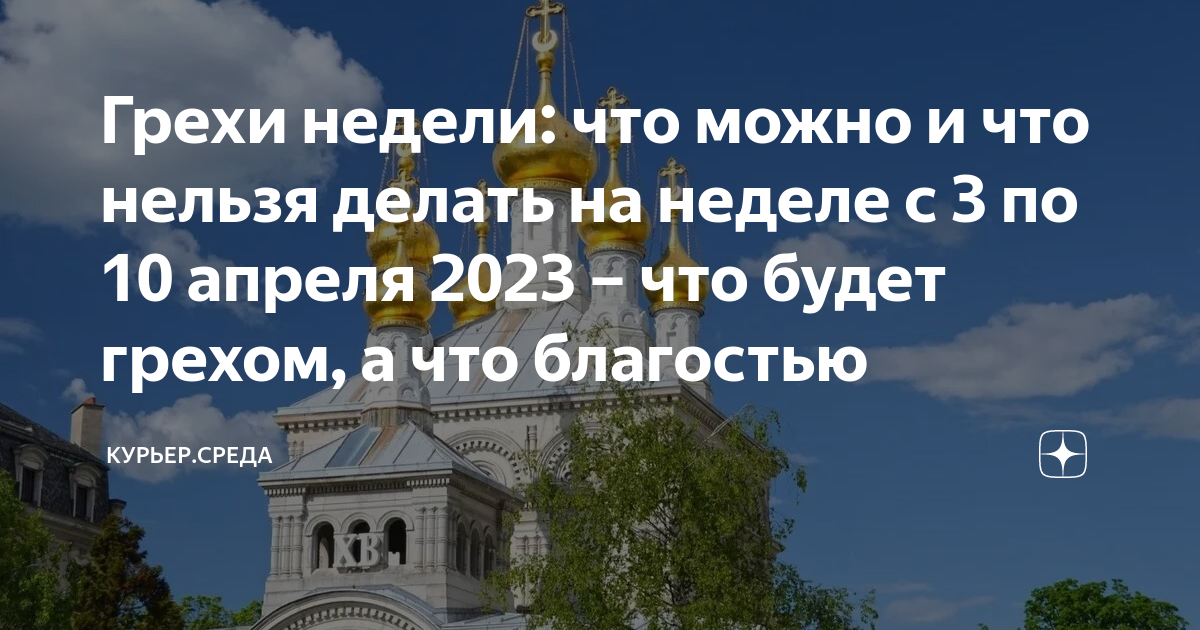 Грехи недели: что можно и что нельзя делать на неделе с 3 по 10 апреля 2023 – что будет грехом, а что благостью

КУРЬЕР.СРЕДА

ХВ